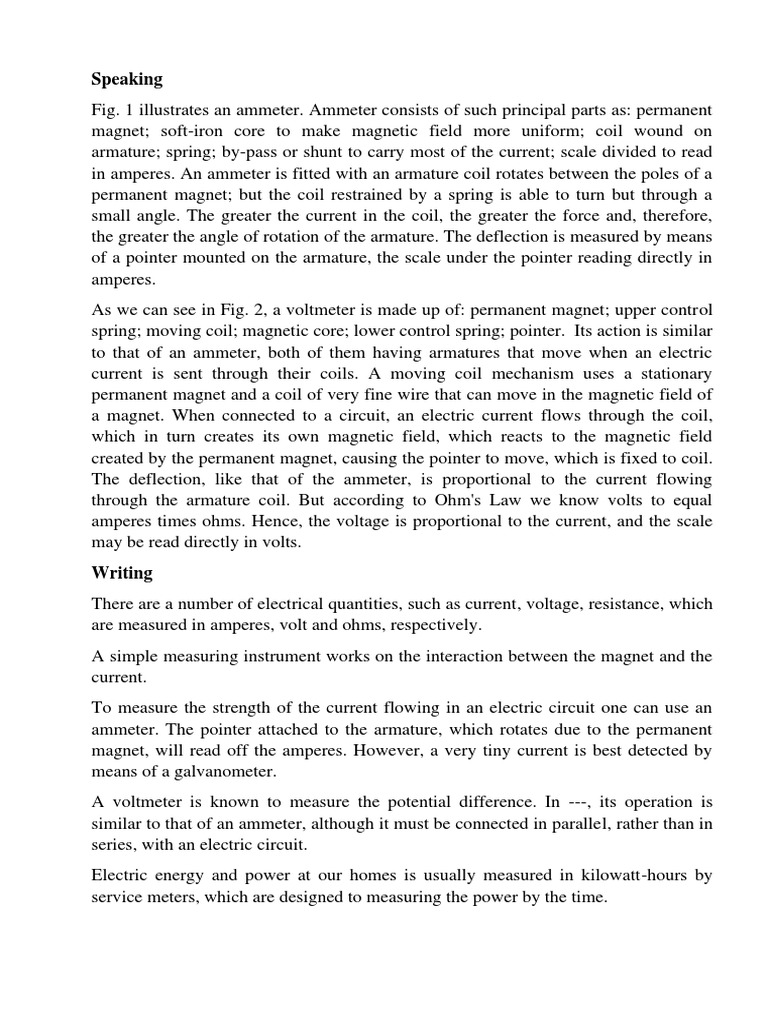 Speaking

Fig. 1 illustrates an ammeter. Ammeter consists of such principal parts as: permanent magnet; soft-iron core to make magnetic field more uniform; coil wound on armature; spring; by-pass or shunt to carry most of the current; scale divided to read in amperes. An ammeter is fitted with an armature coil rotates between the poles of a permanent magnet; but the coil restrained by a spring is able to turn but through a small angle. The greater the current in the coil, the greater the force and, therefore, the greater the angle of rotation of the armature. The deflection is measured by means of a pointer mounted on the armature, the scale under the pointer reading directly in amperes.

As we can see in Fig. 2, a voltmeter is made up of: permanent magnet; upper control spring; moving coil; magnetic core; lower control spring; pointer. Its action is similar to that of an ammeter, both of them having armatures that move when an electric current is sent through their coils. A moving coil mechanism uses a stationary permanent magnet and a coil of very fine wire that can move in the magnetic field of a magnet. When connected to a circuit, an electric current flows through the coil, which in turn creates its own magnetic field, which reacts to the magnetic field created by the permanent magnet, causing the pointer to move, which is fixed to coil. The deflection, like that of the ammeter, is proportional to the current flowing through the armature coil. But according to Ohm's Law we know volts to equal amperes times ohms. Hence, the voltage is proportional to the current, and the scale may be read directly in volts.

Writing

There are a number of electrical quantities, such as current, voltage, resistance, which are measured in amperes, volt and ohms, respectively.

A simple measuring instrument works on the interaction between the magnet and the current.

To measure the strength of the current flowing in an electric circuit one can use an ammeter. The pointer attached to the armature, which rotates due to the permanent magnet, will read off the amperes. However, a very tiny current is best detected by means of a galvanometer.

A voltmeter is known to measure the potential difference. In ---, its operation is similar to that of an ammeter, although it must be connected in parallel, rather than in series, with an electric circuit.

Electric energy and power at our homes is usually measured in kilowatt-hours by service meters, which are designed to measuring the power by the time.